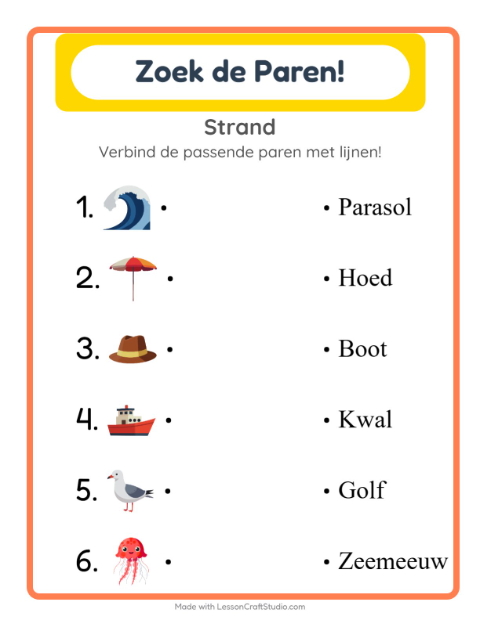 Zoek de Paren!

Strand

Verbind de passende paren met lijnen!

1. •
2. •
3. •
4. •
5. •
6. •

• Parasol
• Hoed
• Boot
• Kwal
• Golf
• Zeemeeuw

Made with LessonCraftStudio.com